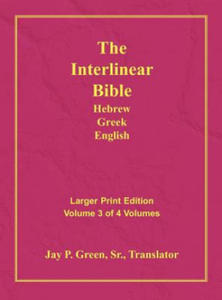 The Interlinear Bible
Hebrew
Greek
English

Larger Print Edition
Volume 3 of 4 Volumes

Jay P. Green, Sr., Translator